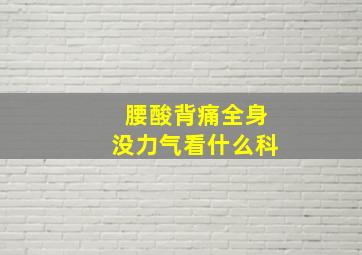 腰酸背痛全身
没力气看什么科